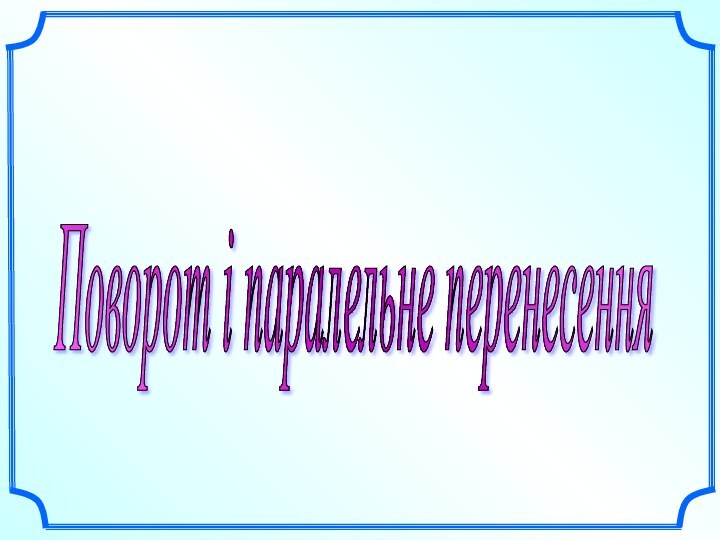 Поворот і паралельне перенесення